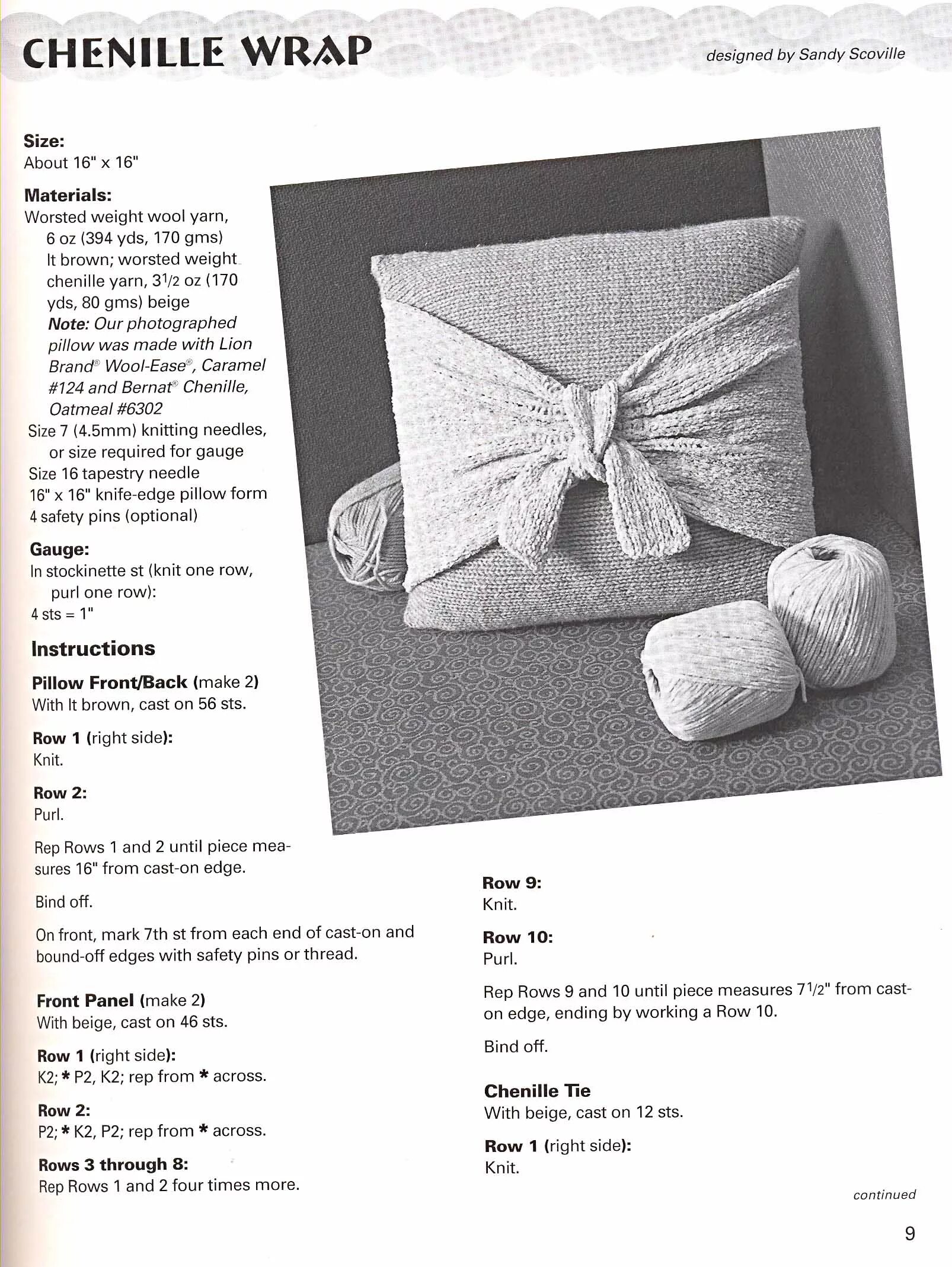 CHENILLE WRAP

designed by Sandy Scoville

Size:
About 16" x 16"

Materials:
Worsted weight wool yarn, 6 oz (394 yds, 170 gms) lt brown; worsted weight chenille yarn, $3\frac{1}{2}$ oz (170 yds, 80 gms) beige
Note: Our photographed pillow was made with Lion Brand® Wool-Ease®, Caramel #124 and Bernat® Chenille, Oatmeal #6302
Size 7 (4.5mm) knitting needles, or size required for gauge
Size 16 tapestry needle
16" x 16" knife-edge pillow form
4 safety pins (optional)

Gauge:
In stockinette st (knit one row, purl one row):
4 sts = 1"

Instructions

Pillow Front/Back (make 2)
With lt brown, cast on 56 sts.

Row 1 (right side):
Knit.

Row 2:
Purl.

Rep Rows 1 and 2 until piece measures 16" from cast-on edge.

Bind off.

On front, mark 7th st from each end of cast-on and bound-off edges with safety pins or thread.

Front Panel (make 2)
With beige, cast on 46 sts.

Row 1 (right side):
K2; * P2, K2; rep from * across.

Row 2:
P2; * K2, P2; rep from * across.

Rows 3 through 8:
Rep Rows 1 and 2 four times more.

Row 9:
Knit.

Row 10:
Purl.

Rep Rows 9 and 10 until piece measures $7\frac{1}{2}$" from cast-on edge, ending by working a Row 10.

Bind off.

Chenille Tie
With beige, cast on 12 sts.

Row 1 (right side):
Knit.

continued

9